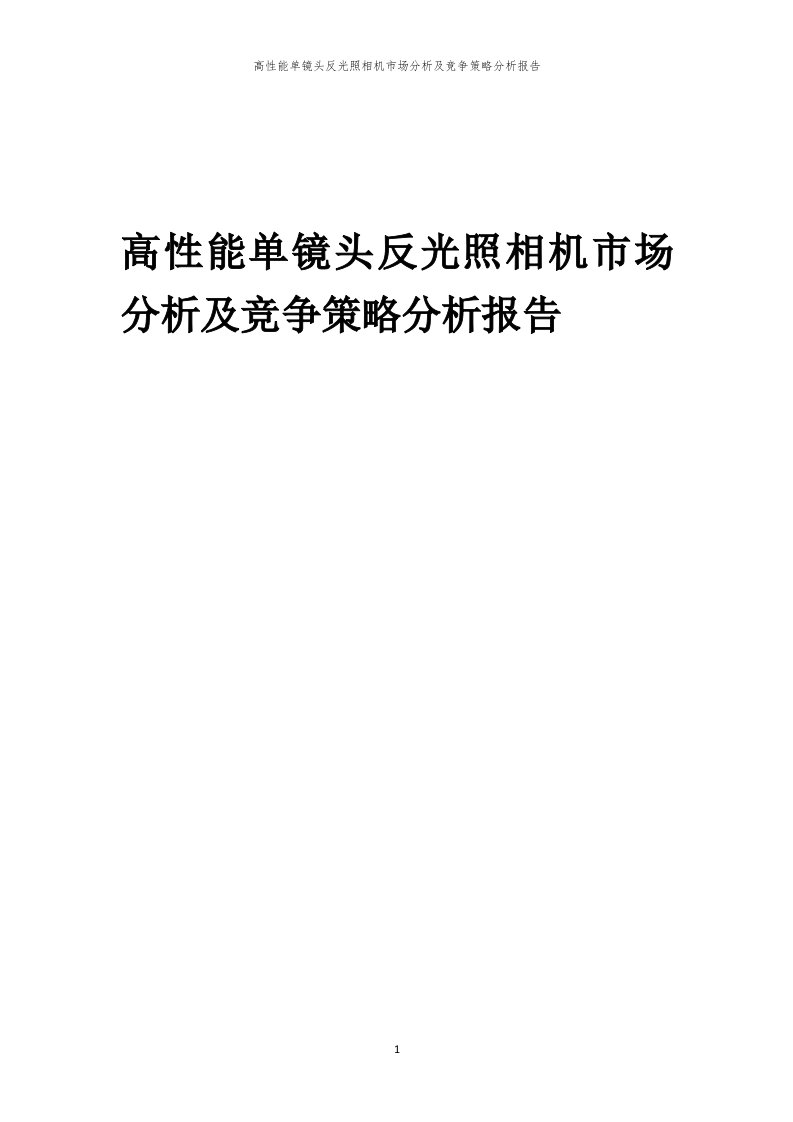 高性能单镜头反光照相机市场分析及竞争策略分析报告

高性能单镜头反光照相机市场分析及竞争策略分析报告

1